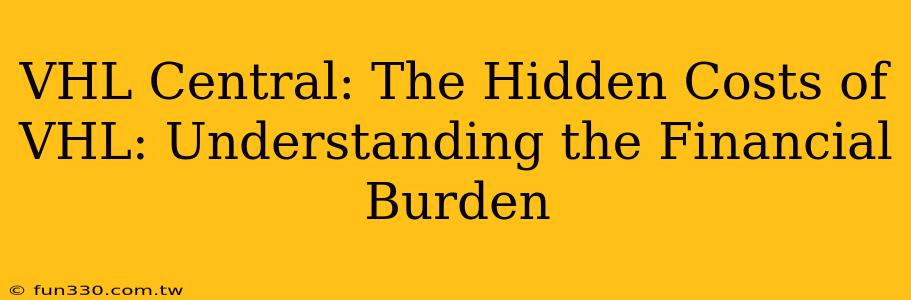 VHL Central: The Hidden Costs of VHL: Understanding the Financial Burden

© fun330.com.tw